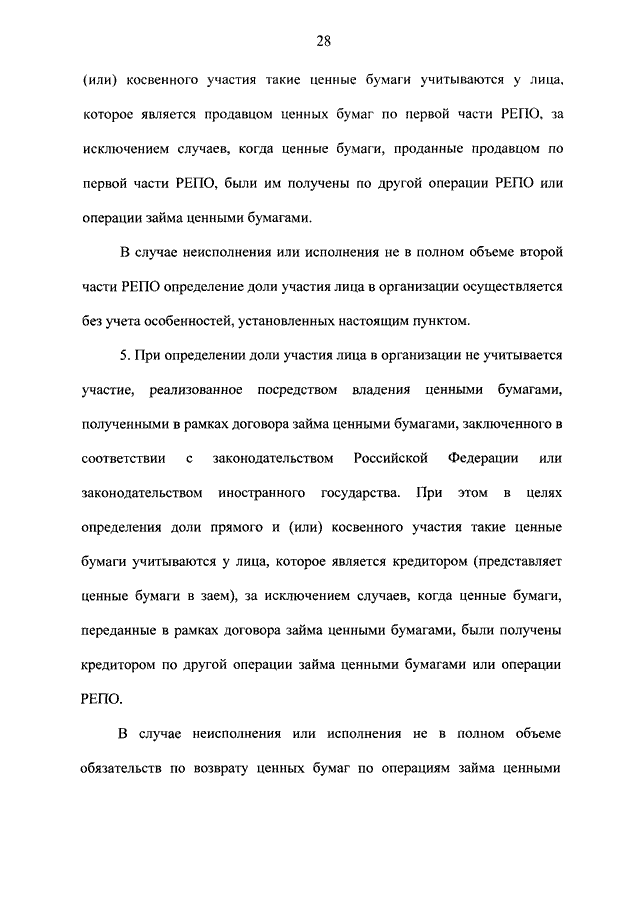 28

(или) косвенного участия такие ценные бумаги учитываются у лица, которое является продавцом ценных бумаг по первой части РЕПО, за исключением случаев, когда ценные бумаги, проданные продавцом по первой части РЕПО, были им получены по другой операции РЕПО или операции займа ценными бумагами.

В случае неисполнения или исполнения не в полном объеме второй части РЕПО определение доли участия лица в организации осуществляется без учета особенностей, установленных настоящим пунктом.

5. При определении доли участия лица в организации не учитывается участие, реализованное посредством владения ценными бумагами, полученными в рамках договора займа ценными бумагами, заключенного в соответствии с законодательством Российской Федерации или законодательством иностранного государства. При этом в целях определения доли прямого и (или) косвенного участия такие ценные бумаги учитываются у лица, которое является кредитором (представляет ценные бумаги в заем), за исключением случаев, когда ценные бумаги, переданные в рамках договора займа ценными бумагами, были получены кредитором по другой операции займа ценными бумагами или операции РЕПО.

В случае неисполнения или исполнения не в полном объеме обязательств по возврату ценных бумаг по операциям займа ценными